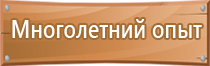 Многолетний опыт